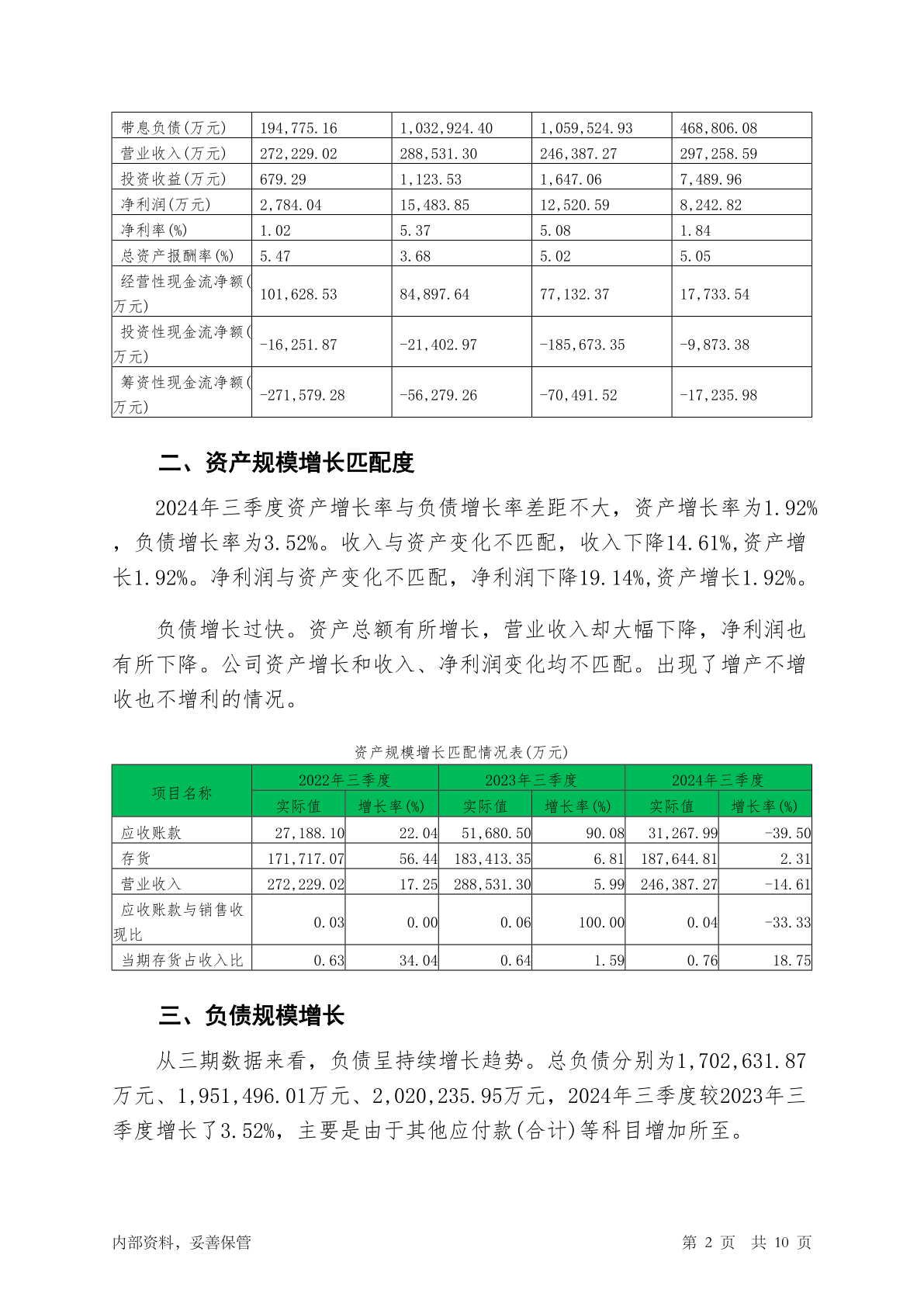 | 带息负债(万元) | 194,775.16 | 1,032,924.40 | 1,059,524.93 | 468,806.08 |
|---|---|---|---|---|
| 营业收入(万元) | 272,229.02 | 288,531.30 | 246,387.27 | 297,258.59 |
| 投资收益(万元) | 679.29 | 1,123.53 | 1,647.06 | 7,489.96 |
| 净利润(万元) | 2,784.04 | 15,483.85 | 12,520.59 | 8,242.82 |
| 净利率(%) | 1.02 | 5.37 | 5.08 | 1.84 |
| 总资产报酬率(%) | 5.47 | 3.68 | 5.02 | 5.05 |
| 经营性现金流净额(万元) | 101,628.53 | 84,897.64 | 77,132.37 | 17,733.54 |
| 投资性现金流净额(万元) | -16,251.87 | -21,402.97 | -185,673.35 | -9,873.38 |
| 筹资性现金流净额(万元) | -271,579.28 | -56,279.26 | -70,491.52 | -17,235.98 |

二、资产规模增长匹配度

2024年三季度资产增长率与负债增长率差距不大，资产增长率为1.92%，负债增长率为3.52%。收入与资产变化不匹配，收入下降14.61%,资产增长1.92%。净利润与资产变化不匹配，净利润下降19.14%,资产增长1.92%。

负债增长过快。资产总额有所增长，营业收入却大幅下降，净利润也有所下降。公司资产增长和收入、净利润变化均不匹配。出现了增产不增收也不增利的情况。

资产规模增长匹配情况表(万元)

| 项目名称 | 2022年三季度 实际值 | 2022年三季度 增长率(%) | 2023年三季度 实际值 | 2023年三季度 增长率(%) | 2024年三季度 实际值 | 2024年三季度 增长率(%) |
|---|---|---|---|---|---|---|
| 应收账款 | 27,188.10 | 22.04 | 51,680.50 | 90.08 | 31,267.99 | -39.50 |
| 存货 | 171,717.07 | 56.44 | 183,413.35 | 6.81 | 187,644.81 | 2.31 |
| 营业收入 | 272,229.02 | 17.25 | 288,531.30 | 5.99 | 246,387.27 | -14.61 |
| 应收账款与销售收现比 | 0.03 | 0.00 | 0.06 | 100.00 | 0.04 | -33.33 |
| 当期存货占收入比 | 0.63 | 34.04 | 0.64 | 1.59 | 0.76 | 18.75 |

三、负债规模增长

从三期数据来看，负债呈持续增长趋势。总负债分别为1,702,631.87万元、1,951,496.01万元、2,020,235.95万元，2024年三季度较2023年三季度增长了3.52%，主要是由于其他应付款(合计)等科目增加所至。

内部资料，妥善保管　　第 2 页　共 10 页